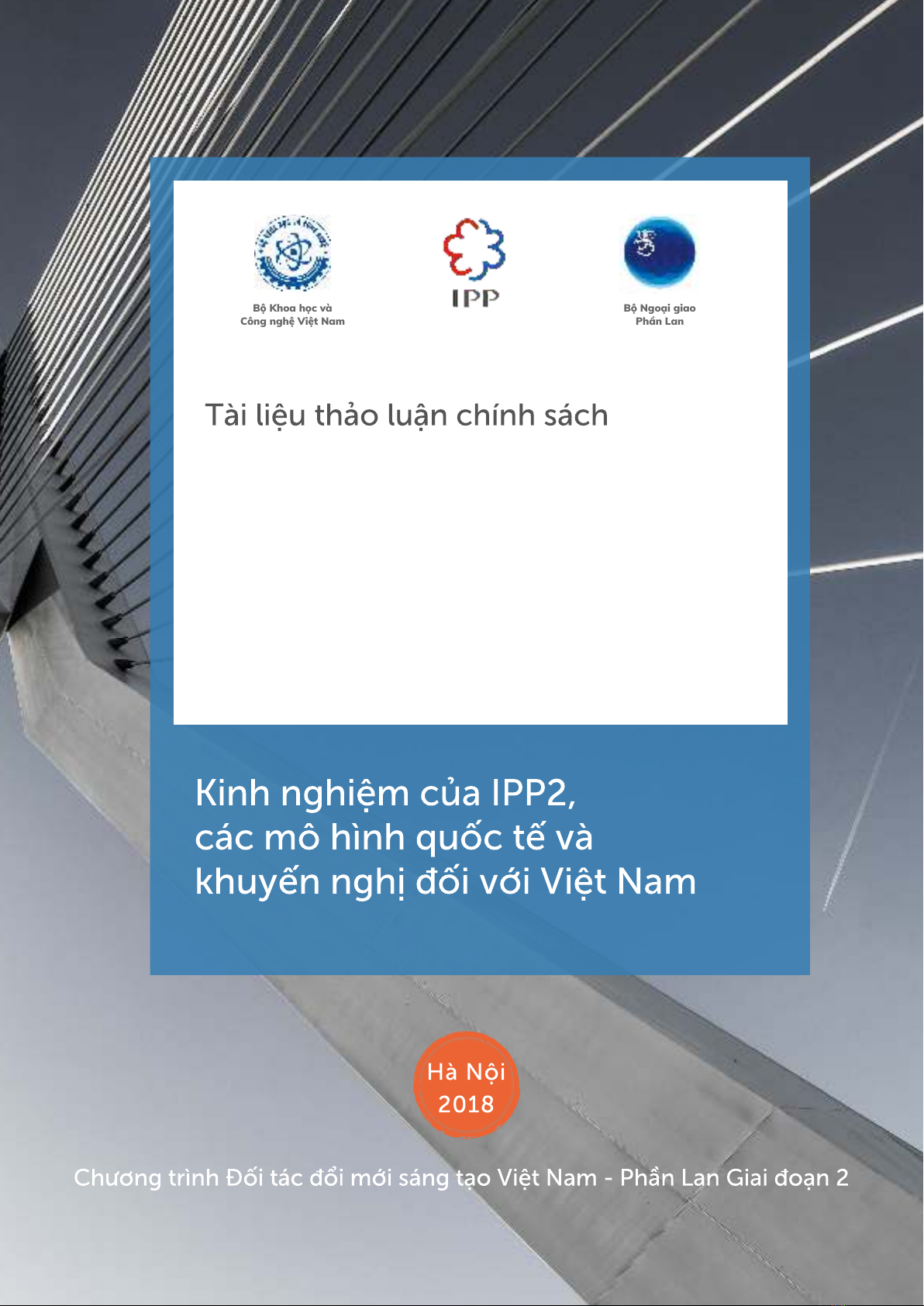 Bộ Khoa học và Công nghệ Việt Nam

IPP

Bộ Ngoại giao Phần Lan

Tài liệu thảo luận chính sách

Kinh nghiệm của IPP2, các mô hình quốc tế và khuyến nghị đối với Việt Nam

Hà Nội 2018

Chương trình Đối tác đổi mới sáng tạo Việt Nam - Phần Lan Giai đoạn 2